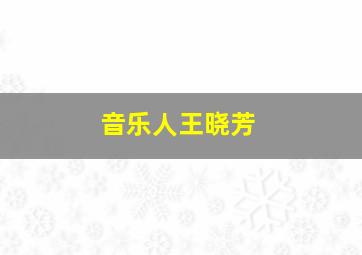 音乐人王晓芳